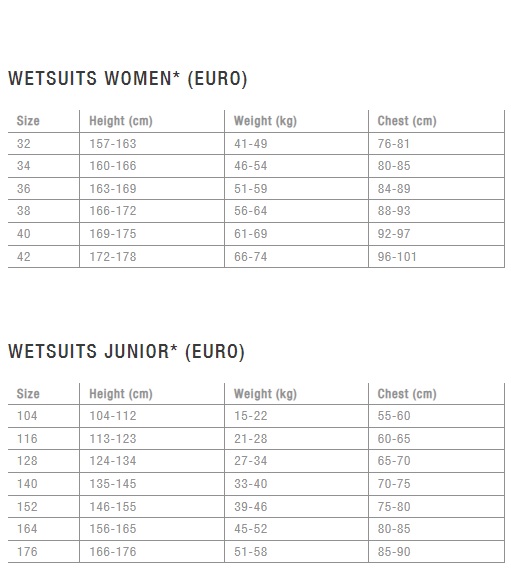 WETSUITS WOMEN* (EURO)

| Size | Height (cm) | Weight (kg) | Chest (cm) |
|---|---|---|---|
| 32 | 157-163 | 41-49 | 76-81 |
| 34 | 160-166 | 46-54 | 80-85 |
| 36 | 163-169 | 51-59 | 84-89 |
| 38 | 166-172 | 56-64 | 88-93 |
| 40 | 169-175 | 61-69 | 92-97 |
| 42 | 172-178 | 66-74 | 96-101 |

WETSUITS JUNIOR* (EURO)

| Size | Height (cm) | Weight (kg) | Chest (cm) |
|---|---|---|---|
| 104 | 104-112 | 15-22 | 55-60 |
| 116 | 113-123 | 21-28 | 60-65 |
| 128 | 124-134 | 27-34 | 65-70 |
| 140 | 135-145 | 33-40 | 70-75 |
| 152 | 146-155 | 39-46 | 75-80 |
| 164 | 156-165 | 45-52 | 80-85 |
| 176 | 166-176 | 51-58 | 85-90 |